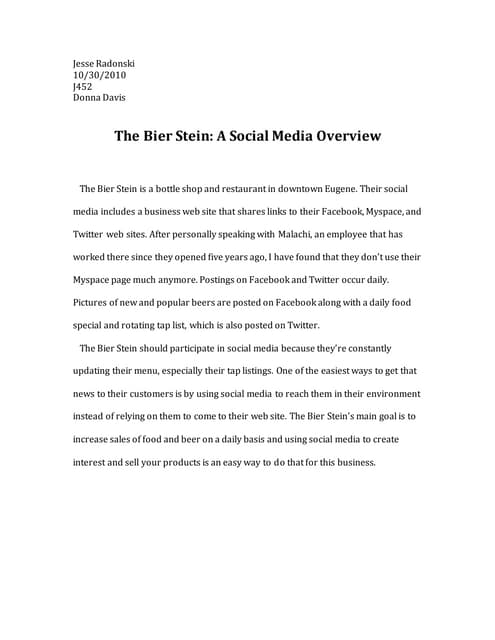 Jesse Radonski
10/30/2010
J452
Donna Davis

The Bier Stein: A Social Media Overview

The Bier Stein is a bottle shop and restaurant in downtown Eugene. Their social media includes a business web site that shares links to their Facebook, Myspace, and Twitter web sites. After personally speaking with Malachi, an employee that has worked there since they opened five years ago, I have found that they don't use their Myspace page much anymore. Postings on Facebook and Twitter occur daily. Pictures of new and popular beers are posted on Facebook along with a daily food special and rotating tap list, which is also posted on Twitter.

The Bier Stein should participate in social media because they're constantly updating their menu, especially their tap listings. One of the easiest ways to get that news to their customers is by using social media to reach them in their environment instead of relying on them to come to their web site. The Bier Stein's main goal is to increase sales of food and beer on a daily basis and using social media to create interest and sell your products is an easy way to do that for this business.